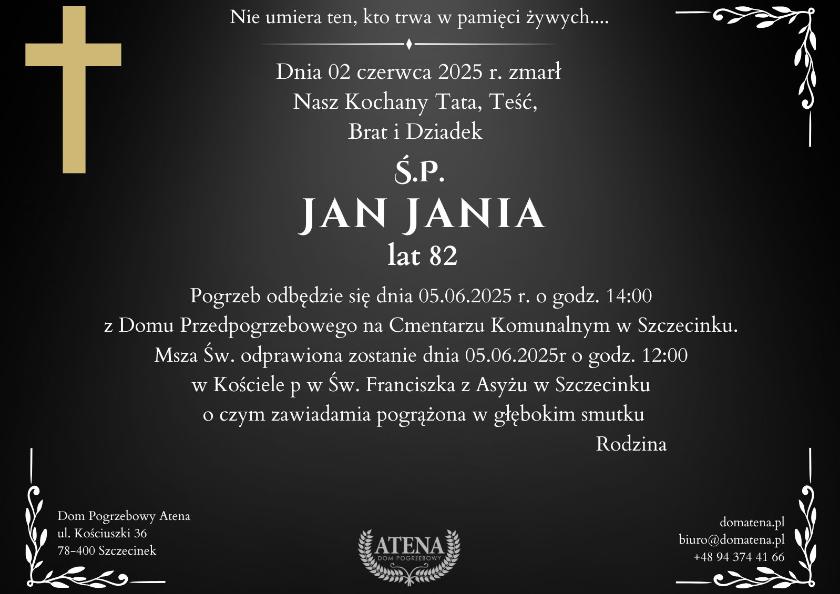 Nie umiera ten, kto trwa w pamięci żywych....

Dnia 02 czerwca 2025 r. zmarł
Nasz Kochany Tata, Teść,
Brat i Dziadek

Ś.P.
JAN JANIA
lat 82

Pogrzeb odbędzie się dnia 05.06.2025 r. o godz. 14:00
z Domu Przedpogrzebowego na Cmentarzu Komunalnym w Szczecinku.
Msza Św. odprawiona zostanie dnia 05.06.2025r o godz. 12:00
w Kościele p w Św. Franciszka z Asyżu w Szczecinku
o czym zawiadamia pogrążona w głębokim smutku
Rodzina

Dom Pogrzebowy Atena
ul. Kościuszki 36
78-400 Szczecinek

ATENA
DOM POGRZEBOWY

domatena.pl
biuro@domatena.pl
+48 94 374 41 66